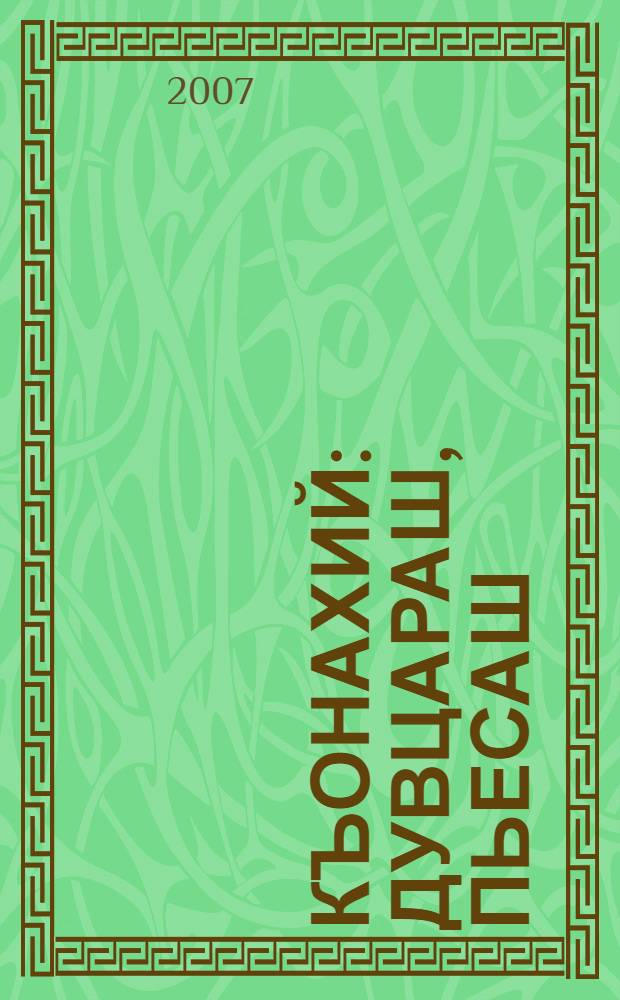 2007

КЪОНАХИЙ: ДУВЦАРАШ, ПЬЕСАШ